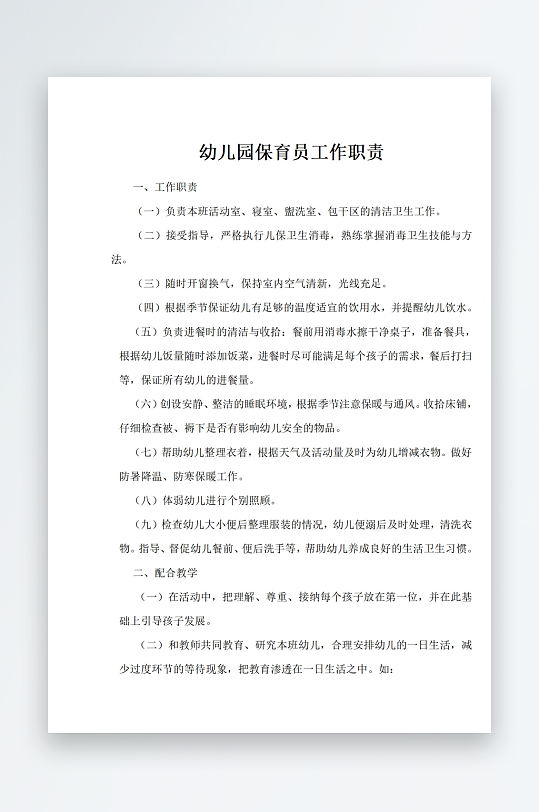 幼儿园保育员工作职责

一、工作职责

（一）负责本班活动室、寝室、盥洗室、包干区的清洁卫生工作。

（二）接受指导，严格执行儿保卫生消毒，熟练掌握消毒卫生技能与方法。

（三）随时开窗换气，保持室内空气清新，光线充足。

（四）根据季节保证幼儿有足够的温度适宜的饮用水，并提醒幼儿饮水。

（五）负责进餐时的清洁与收拾：餐前用消毒水擦干净桌子，准备餐具，根据幼儿饭量随时添加饭菜，进餐时尽可能满足每个孩子的需求，餐后打扫等，保证所有幼儿的进餐量。

（六）创设安静、整洁的睡眠环境，根据季节注意保暖与通风。收拾床铺，仔细检查被、褥下是否有影响幼儿安全的物品。

（七）帮助幼儿整理衣着，根据天气及活动量及时为幼儿增减衣物。做好防暑降温、防寒保暖工作。

（八）体弱幼儿进行个别照顾。

（九）检查幼儿大小便后整理服装的情况，幼儿便溺后及时处理，清洗衣物。指导、督促幼儿餐前、便后洗手等，帮助幼儿养成良好的生活卫生习惯。

二、配合教学

（一）在活动中，把理解、尊重、接纳每个孩子放在第一位，并在此基础上引导孩子发展。

（二）和教师共同教育、研究本班幼儿，合理安排幼儿的一日生活，减少过度环节的等待现象，把教育渗透在一日生活之中。如：